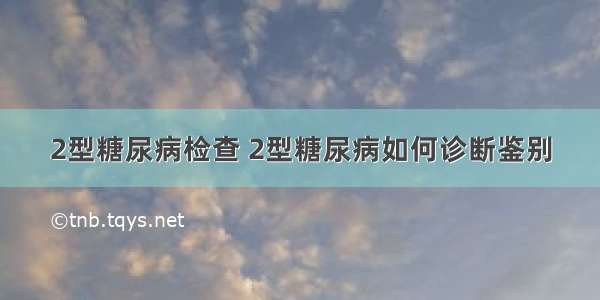 2型糖尿病检查 2型糖尿病如何诊断鉴别

©tnb.tqys.net